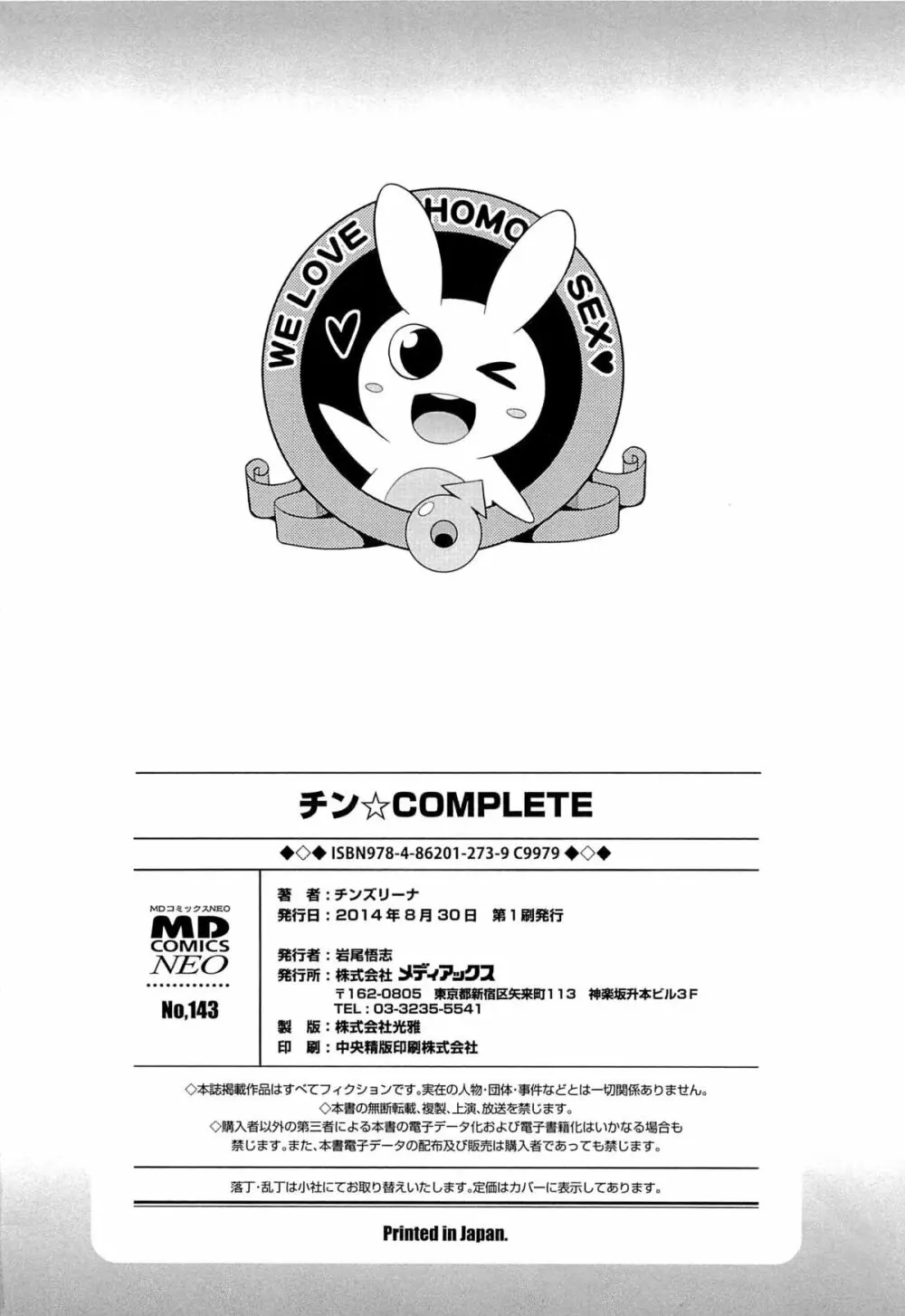 WE LOVE HOMO SEX♥

チン☆COMPLETE

◆◇◆ ISBN978-4-86201-273-9 C9979 ◆◇◆

MDコミックスNEO
MD COMICS NEO
No,143

著　者：チンズリーナ
発行日：2014年8月30日　第1刷発行

発行者：岩尾悟志
発行所：株式会社 メディアックス
〒162-0805　東京都新宿区矢来町113　神楽坂升本ビル3F
TEL：03-3235-5541
製　版：株式会社光雅
印　刷：中央精版印刷株式会社

◇本誌掲載作品はすべてフィクションです。実在の人物・団体・事件などとは一切関係ありません。
◇本書の無断転載、複製、上演、放送を禁じます。
◇購入者以外の第三者による本書の電子データ化および電子書籍化はいかなる場合も禁じます。また、本書電子データの配布及び販売は購入者であっても禁じます。

落丁・乱丁は小社にてお取り替えいたします。定価はカバーに表示してあります。

Printed in Japan.